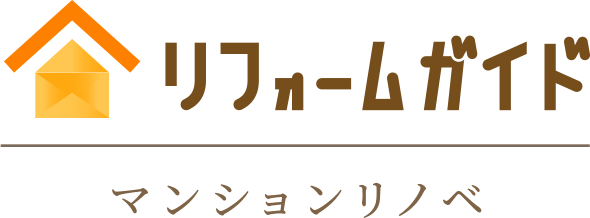 リフォームガイド

マンションリノベ